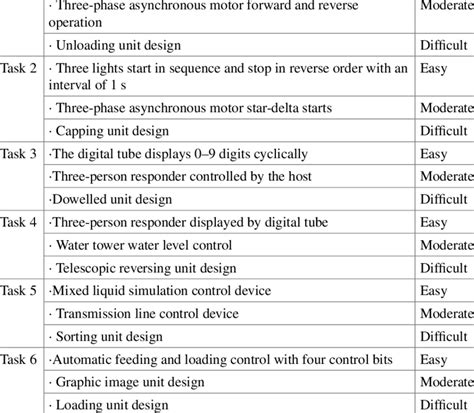 |  |  |  |
|---|---|---|
|  | · Three-phase asynchronous motor forward and reverse operation | Moderate |
|  | · Unloading unit design | Difficult |
| Task 2 | · Three lights start in sequence and stop in reverse order with an interval of 1 s | Easy |
|  | · Three-phase asynchronous motor star-delta starts | Moderate |
|  | · Capping unit design | Difficult |
| Task 3 | ·The digital tube displays 0–9 digits cyclically | Easy |
|  | ·Three-person responder controlled by the host | Moderate |
|  | ·Dowelled unit design | Difficult |
| Task 4 | ·Three-person responder displayed by digital tube | Easy |
|  | · Water tower water level control | Moderate |
|  | · Telescopic reversing unit design | Difficult |
| Task 5 | ·Mixed liquid simulation control device | Easy |
|  | · Transmission line control device | Moderate |
|  | · Sorting unit design | Difficult |
| Task 6 | ·Automatic feeding and loading control with four control bits | Easy |
|  | · Graphic image unit design | Moderate |
|  | · Loading unit design | Difficult |